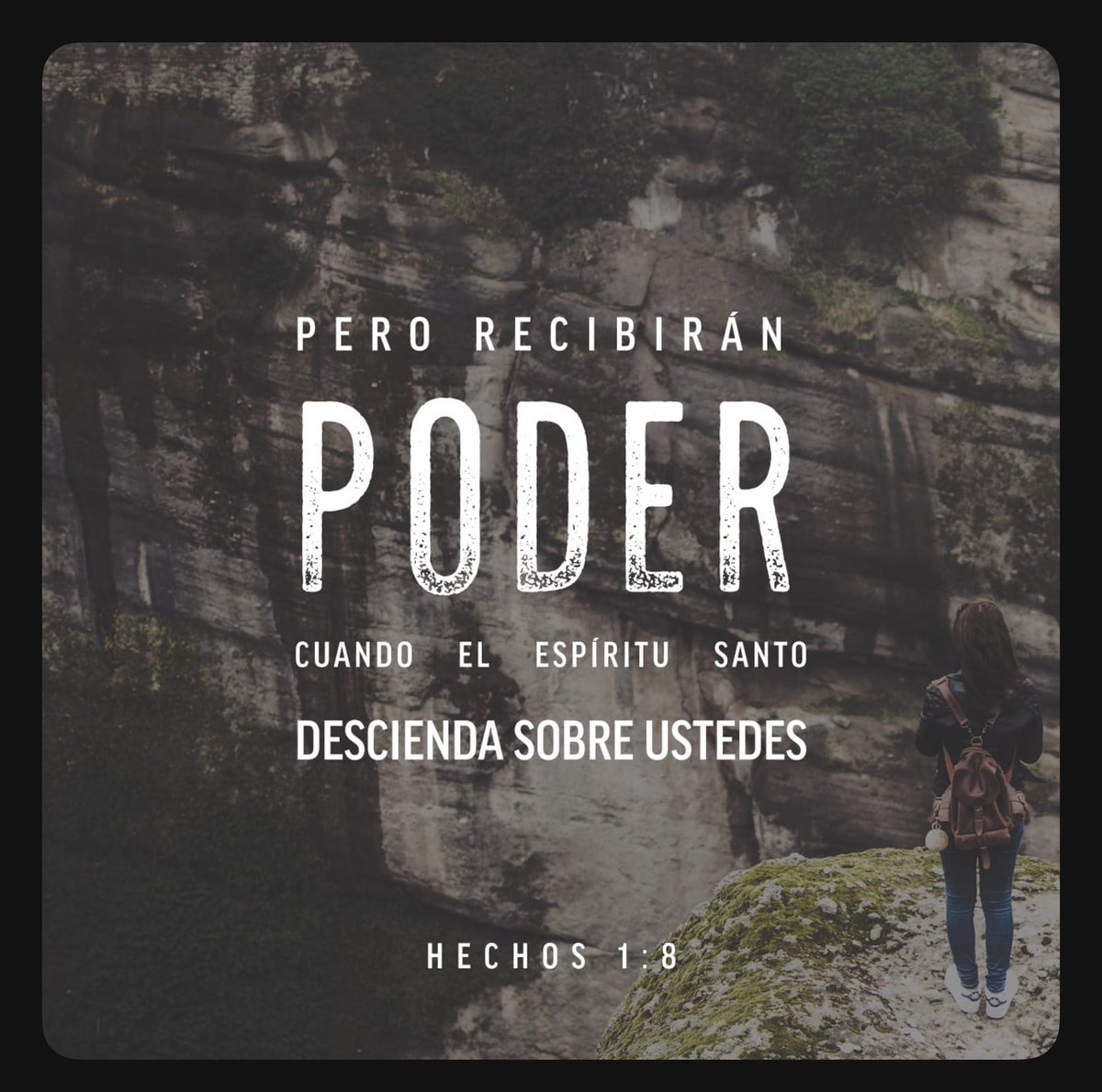 PERO RECIBIRÁN
PODER
CUANDO EL ESPÍRITU SANTO
DESCIENDA SOBRE USTEDES

HECHOS 1:8